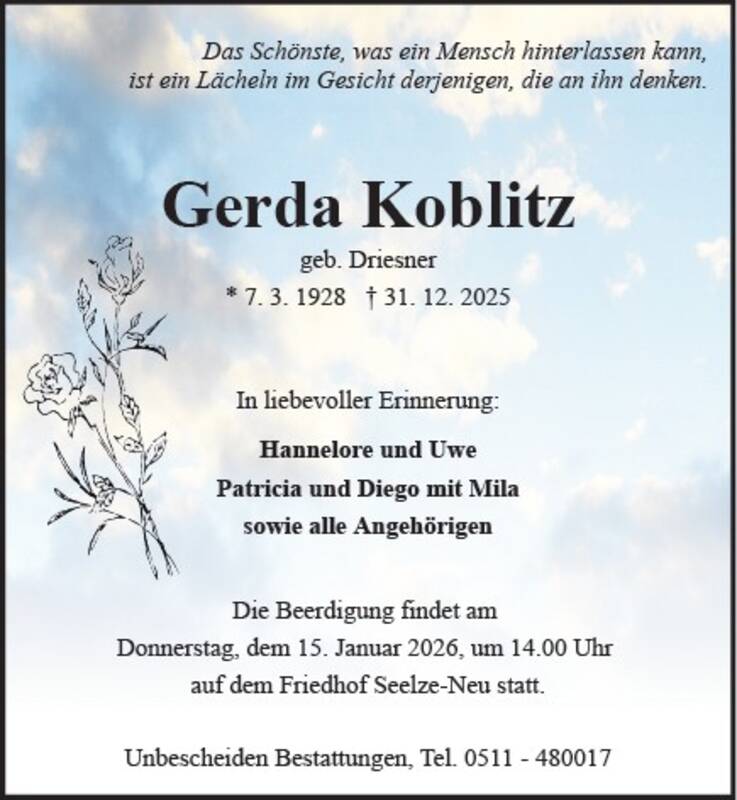 Das Schönste, was ein Mensch hinterlassen kann,
ist ein Lächeln im Gesicht derjenigen, die an ihn denken.

Gerda Koblitz

geb. Driesner

* 7. 3. 1928 † 31. 12. 2025

In liebevoller Erinnerung:

Hannelore und Uwe
Patricia und Diego mit Mila
sowie alle Angehörigen

Die Beerdigung findet am Donnerstag, dem 15. Januar 2026, um 14.00 Uhr auf dem Friedhof Seelze-Neu statt.

Unbescheiden Bestattungen, Tel. 0511 - 480017